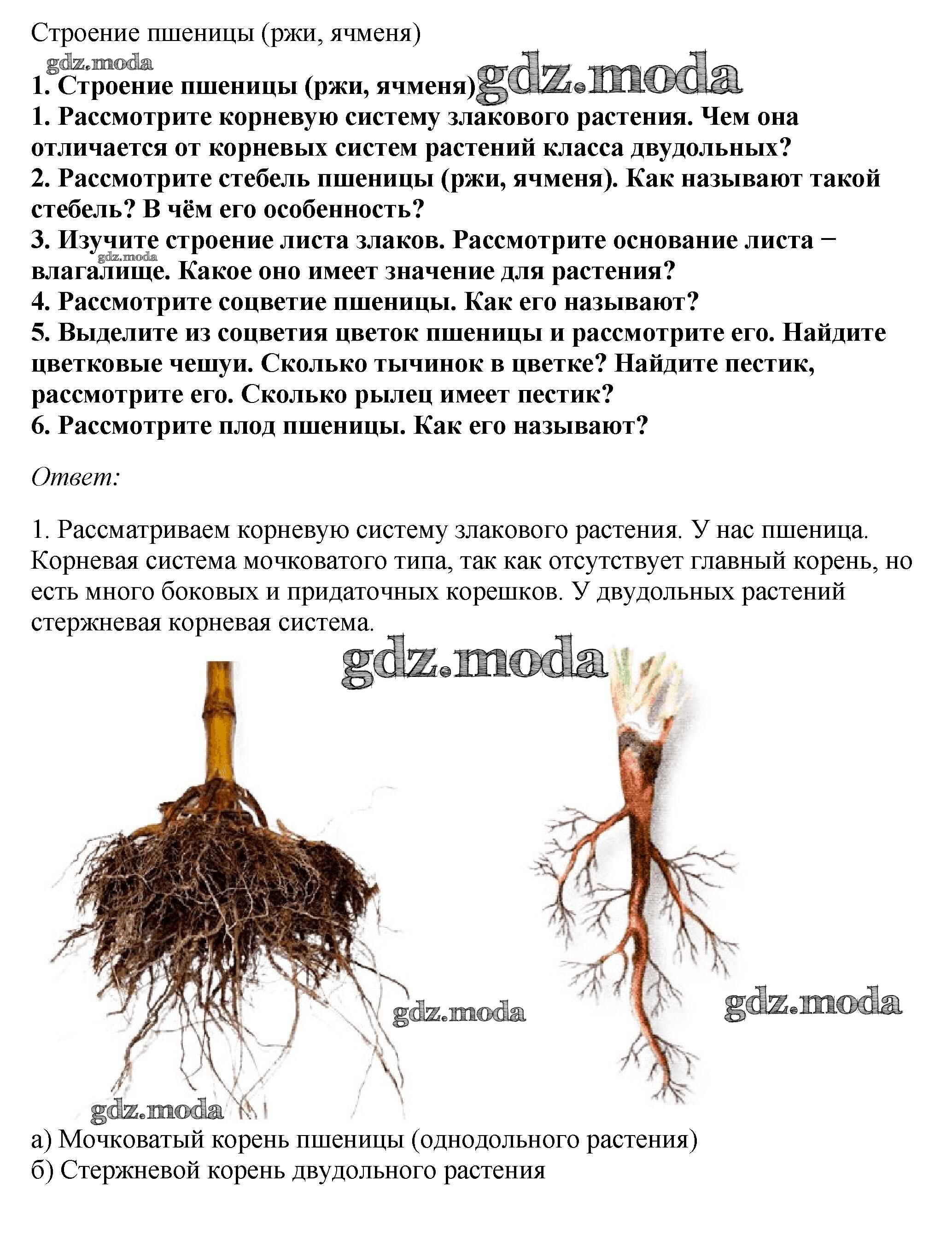 Строение пшеницы (ржи, ячменя)

gdz.moda

1. Строение пшеницы (ржи, ячменя) gdz.moda

1. Рассмотрите корневую систему злакового растения. Чем она отличается от корневых систем растений класса двудольных?
2. Рассмотрите стебель пшеницы (ржи, ячменя). Как называют такой стебель? В чём его особенность?
3. Изучите строение листа злаков. Рассмотрите основание листа − влагалище. Какое оно имеет значение для растения?
gdz.moda
4. Рассмотрите соцветие пшеницы. Как его называют?
5. Выделите из соцветия цветок пшеницы и рассмотрите его. Найдите цветковые чешуи. Сколько тычинок в цветке? Найдите пестик, рассмотрите его. Сколько рылец имеет пестик?
6. Рассмотрите плод пшеницы. Как его называют?

Ответ:

1. Рассматриваем корневую систему злакового растения. У нас пшеница. Корневая система мочковатого типа, так как отсутствует главный корень, но есть много боковых и придаточных корешков. У двудольных растений стержневая корневая система.

gdz.moda

gdz.moda

gdz.moda

gdz.moda

а) Мочковатый корень пшеницы (однодольного растения)
б) Стержневой корень двудольного растения